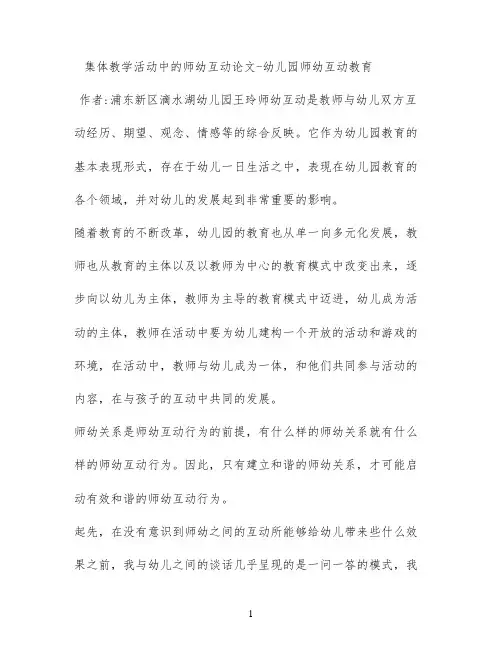 集体教学活动中的师幼互动论文-幼儿园师幼互动教育

作者:浦东新区滴水湖幼儿园王玲师幼互动是教师与幼儿双方互动经历、期望、观念、情感等的综合反映。它作为幼儿园教育的基本表现形式，存在于幼儿一日生活之中，表现在幼儿园教育的各个领域，并对幼儿的发展起到非常重要的影响。

随着教育的不断改革，幼儿园的教育也从单一向多元化发展，教师也从教育的主体以及以教师为中心的教育模式中改变出来，逐步向以幼儿为主体，教师为主导的教育模式中迈进，幼儿成为活动的主体，教师在活动中要为幼儿建构一个开放的活动和游戏的环境，在活动中，教师与幼儿成为一体，和他们共同参与活动的内容，在与孩子的互动中共同的发展。

师幼关系是师幼互动行为的前提，有什么样的师幼关系就有什么样的师幼互动行为。因此，只有建立和谐的师幼关系，才可能启动有效和谐的师幼互动行为。

起先，在没有意识到师幼之间的互动所能够给幼儿带来些什么效果之前，我与幼儿之间的谈话几乎呈现的是一问一答的模式，我

1